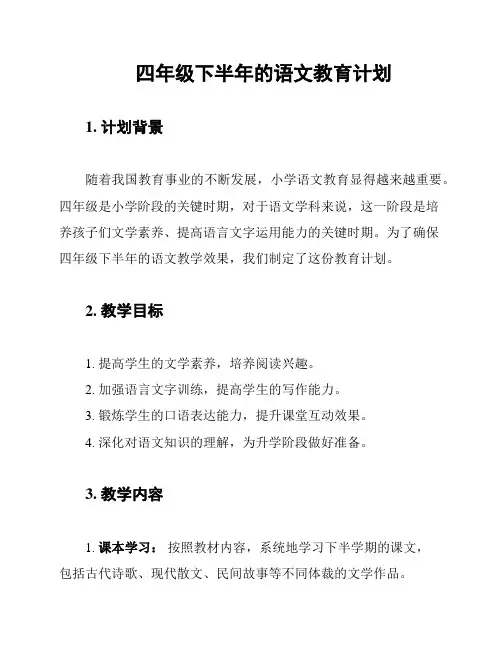 四年级下半年的语文教育计划

1. 计划背景

随着我国教育事业的不断发展，小学语文教育显得越来越重要。四年级是小学阶段的关键时期，对于语文学科来说，这一阶段是培养孩子们文学素养、提高语言文字运用能力的关键时期。为了确保四年级下半年的语文教学效果，我们制定了这份教育计划。

2. 教学目标

1. 提高学生的文学素养，培养阅读兴趣。
2. 加强语言文字训练，提高学生的写作能力。
3. 锻炼学生的口语表达能力，提升课堂互动效果。
4. 深化对语文知识的理解，为升学阶段做好准备。

3. 教学内容

1. 课本学习： 按照教材内容，系统地学习下半学期的课文，包括古代诗歌、现代散文、民间故事等不同体裁的文学作品。